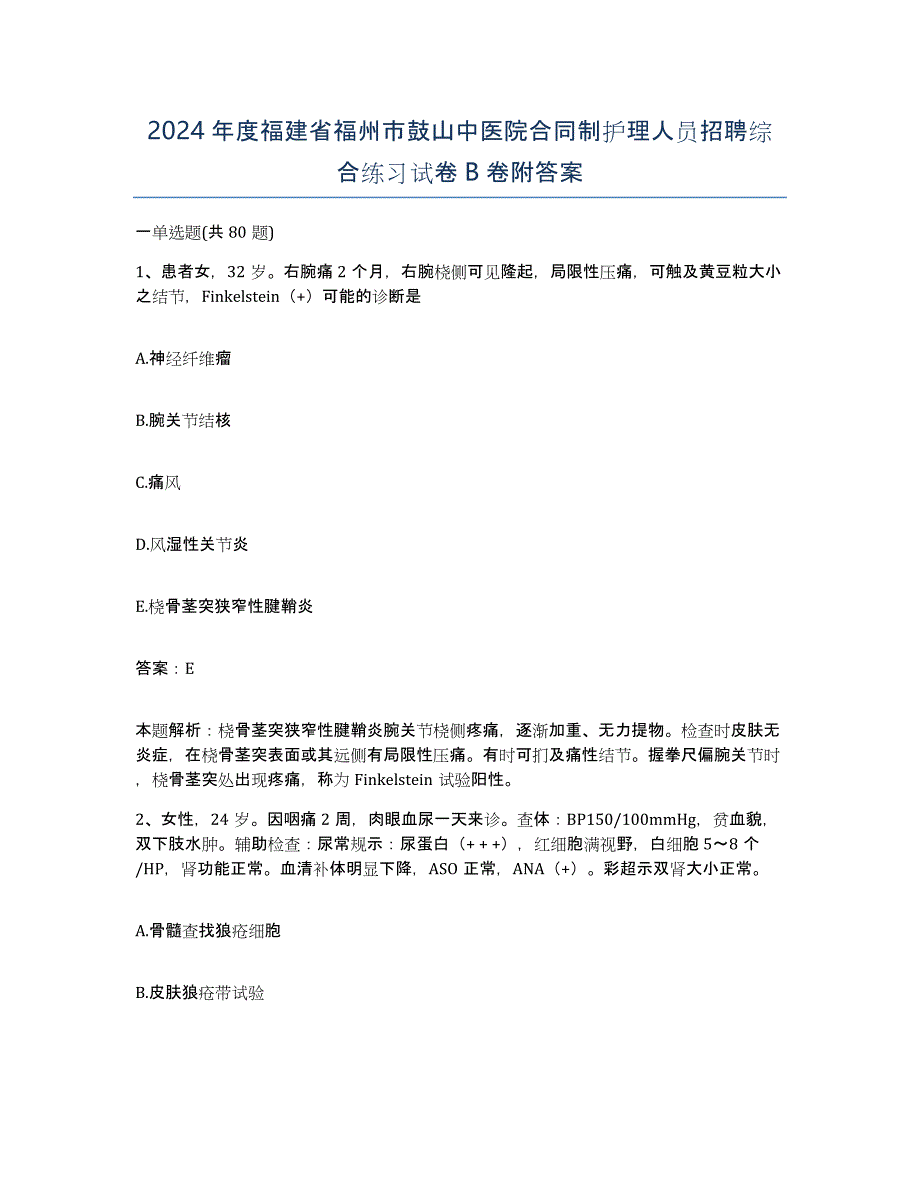 2024年度福建省福州市鼓山中医院合同制护理人员招聘综合练习试卷B卷附答案

一单选题(共80题)

1、患者女，32岁。右腕痛2个月，右腕桡侧可见隆起，局限性压痛，可触及黄豆粒大小之结节，Finkelstein（+）可能的诊断是

A.神经纤维瘤

B.腕关节结核

C.痛风

D.风湿性关节炎

E.桡骨茎突狭窄性腱鞘炎

答案：E

本题解析：桡骨茎突狭窄性腱鞘炎腕关节桡侧疼痛，逐渐加重、无力提物。检查时皮肤无炎症，在桡骨茎突表面或其远侧有局限性压痛。有时可扪及痛性结节。握拳尺偏腕关节时，桡骨茎突处出现疼痛，称为Finkelstein试验阳性。

2、女性，24岁。因咽痛2周，肉眼血尿一天来诊。查体：BP150/100mmHg，贫血貌，双下肢水肿。辅助检查：尿常规示：尿蛋白（+++），红细胞满视野，白细胞5～8个/HP，肾功能正常。血清补体明显下降，ASO正常，ANA（+）。彩超示双肾大小正常。

A.骨髓查找狼疮细胞

B.皮肤狼疮带试验